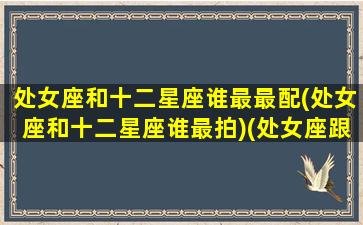 处女座和十二星座谁最最配(处女座和十二星座谁最拍)(处女座跟